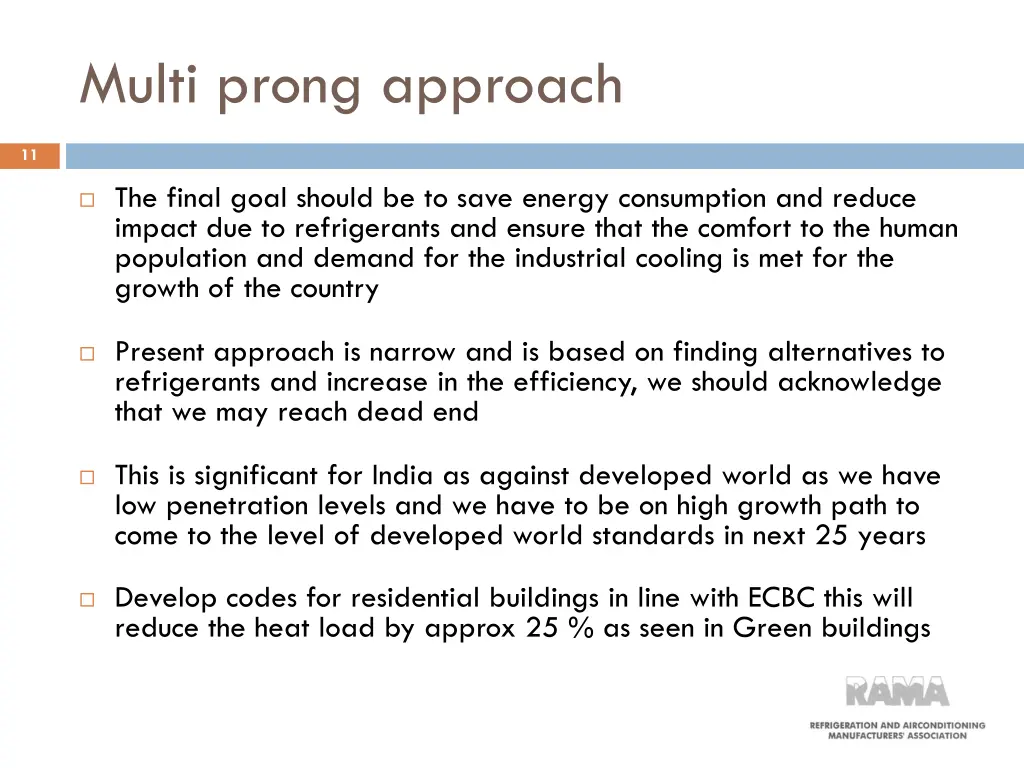 Multi prong approach

11

The final goal should be to save energy consumption and reduce impact due to refrigerants and ensure that the comfort to the human population and demand for the industrial cooling is met for the growth of the country

Present approach is narrow and is based on finding alternatives to refrigerants and increase in the efficiency, we should acknowledge that we may reach dead end

This is significant for India as against developed world as we have low penetration levels and we have to be on high growth path to come to the level of developed world standards in next 25 years

Develop codes for residential buildings in line with ECBC this will reduce the heat load by approx 25 % as seen in Green buildings

RAMA
REFRIGERATION AND AIRCONDITIONING MANUFACTURERS' ASSOCIATION